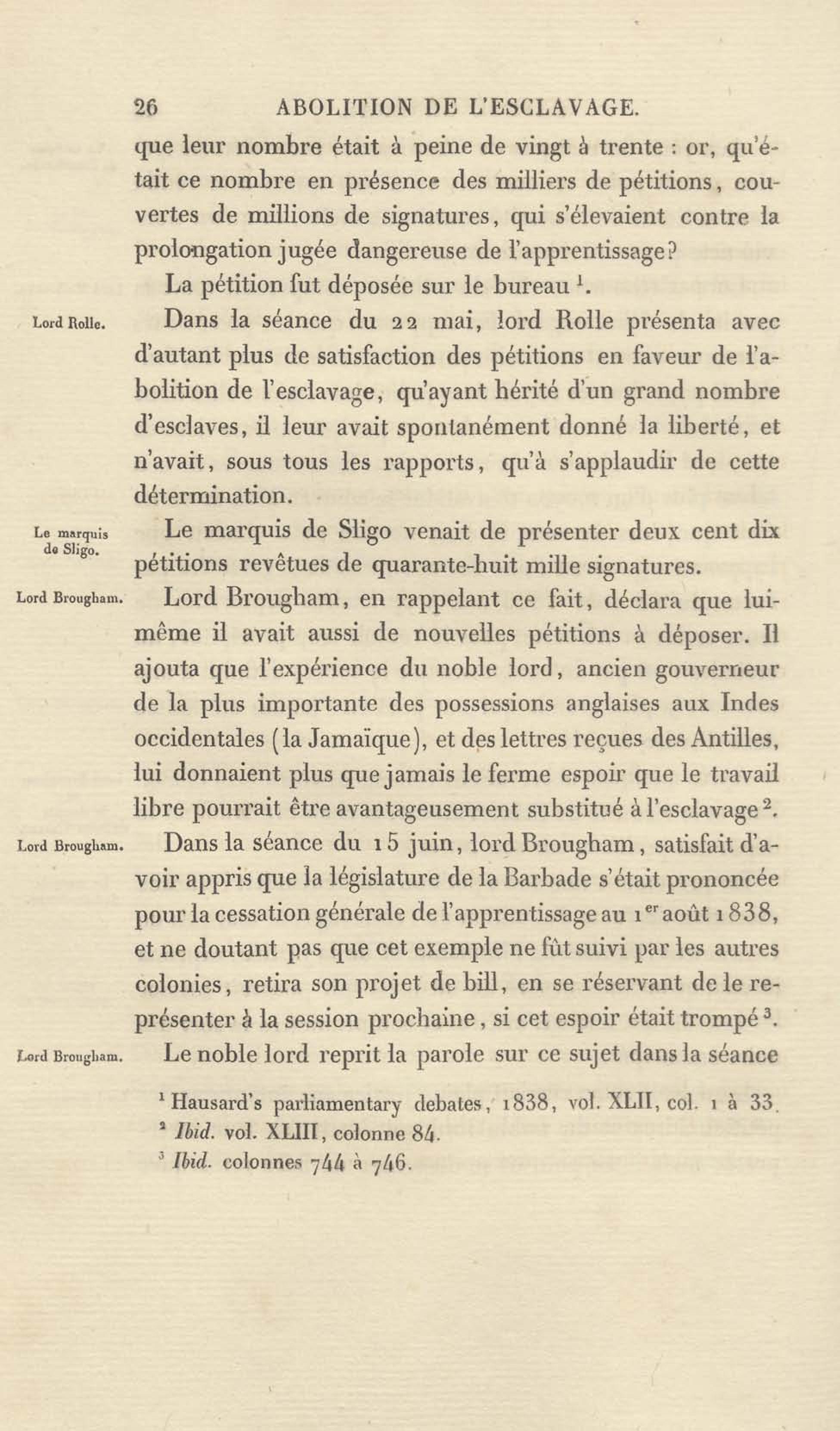 26 ABOLITION DE L'ESCLAVAGE.

que leur nombre était à peine de vingt à trente : or, qu'était ce nombre en présence des milliers de pétitions, couvertes de millions de signatures, qui s'élevaient contre la prolongation jugée dangereuse de l'apprentissage?

La pétition fut déposée sur le bureau $^1$.

Lord Rolle.

Dans la séance du 22 mai, lord Rolle présenta avec d'autant plus de satisfaction des pétitions en faveur de l'abolition de l'esclavage, qu'ayant hérité d'un grand nombre d'esclaves, il leur avait spontanément donné la liberté, et n'avait, sous tous les rapports, qu'à s'applaudir de cette détermination.

Le marquis de Sligo.

Le marquis de Sligo venait de présenter deux cent dix pétitions revêtues de quarante-huit mille signatures.

Lord Brougham.

Lord Brougham, en rappelant ce fait, déclara que lui-même il avait aussi de nouvelles pétitions à déposer. Il ajouta que l'expérience du noble lord, ancien gouverneur de la plus importante des possessions anglaises aux Indes occidentales (la Jamaïque), et des lettres reçues des Antilles, lui donnaient plus que jamais le ferme espoir que le travail libre pourrait être avantageusement substitué à l'esclavage $^2$.

Lord Brougham.

Dans la séance du 15 juin, lord Brougham, satisfait d'avoir appris que la législature de la Barbade s'était prononcée pour la cessation générale de l'apprentissage au 1$^{er}$ août 1838, et ne doutant pas que cet exemple ne fût suivi par les autres colonies, retira son projet de bill, en se réservant de le représenter à la session prochaine, si cet espoir était trompé $^3$.

Lord Brougham.

Le noble lord reprit la parole sur ce sujet dans la séance

$^1$ Hausard's parliamentary debates, 1838, vol. XLII, col. 1 à 33.
$^2$ Ibid. vol. XLIII, colonne 84.
$^3$ Ibid. colonnes 744 à 746.